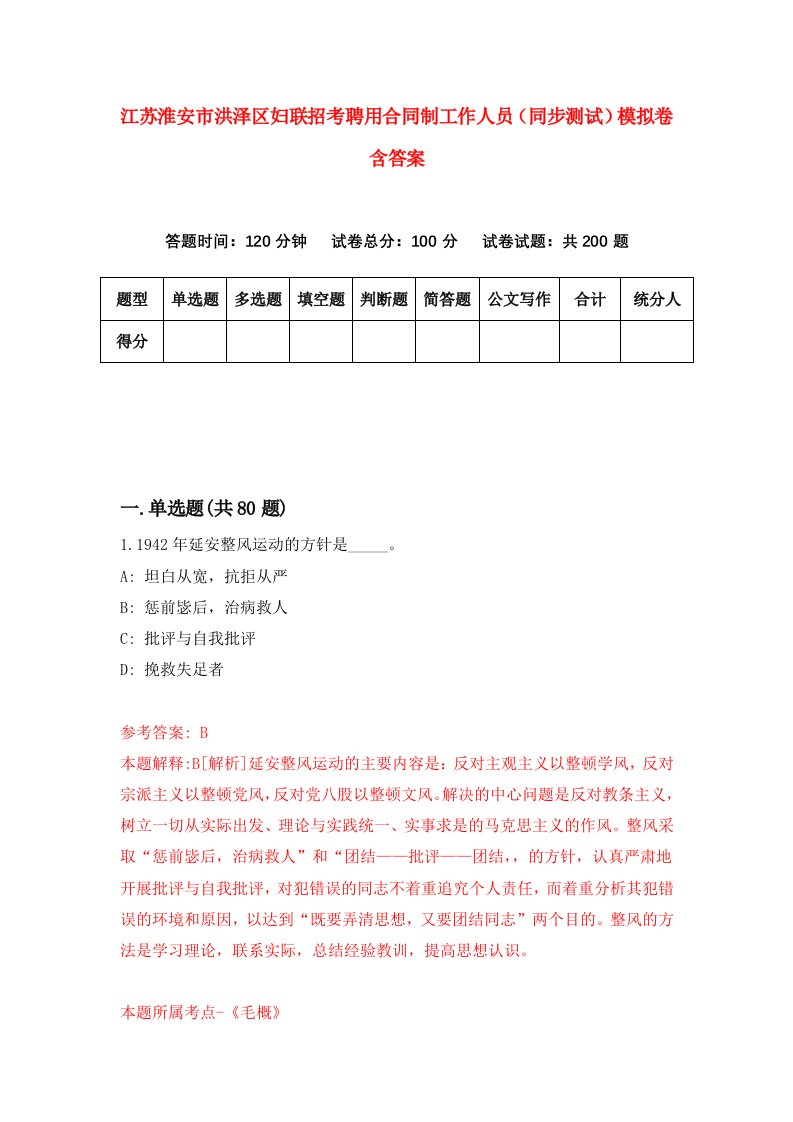 江苏淮安市洪泽区妇联招考聘用合同制工作人员（同步测试）模拟卷含答案

答题时间：120 分钟　试卷总分：100 分　试卷试题：共 200 题

| 题型 | 单选题 | 多选题 | 填空题 | 判断题 | 简答题 | 公文写作 | 合计 | 统分人 |
|---|---|---|---|---|---|---|---|---|
| 得分 | | | | | | | | |

一.单选题(共 80 题)

1.1942 年延安整风运动的方针是_____。
A: 坦白从宽，抗拒从严
B: 惩前毖后，治病救人
C: 批评与自我批评
D: 挽救失足者

参考答案: B
本题解释:B[解析]延安整风运动的主要内容是：反对主观主义以整顿学风，反对宗派主义以整顿党风，反对党八股以整顿文风。解决的中心问题是反对教条主义，树立一切从实际出发、理论与实践统一、实事求是的马克思主义的作风。整风采取“惩前毖后，治病救人”和“团结——批评——团结，，的方针，认真严肃地开展批评与自我批评，对犯错误的同志不着重追究个人责任，而着重分析其犯错误的环境和原因，以达到“既要弄清思想，又要团结同志”两个目的。整风的方法是学习理论，联系实际，总结经验教训，提高思想认识。

本题所属考点-《毛概》